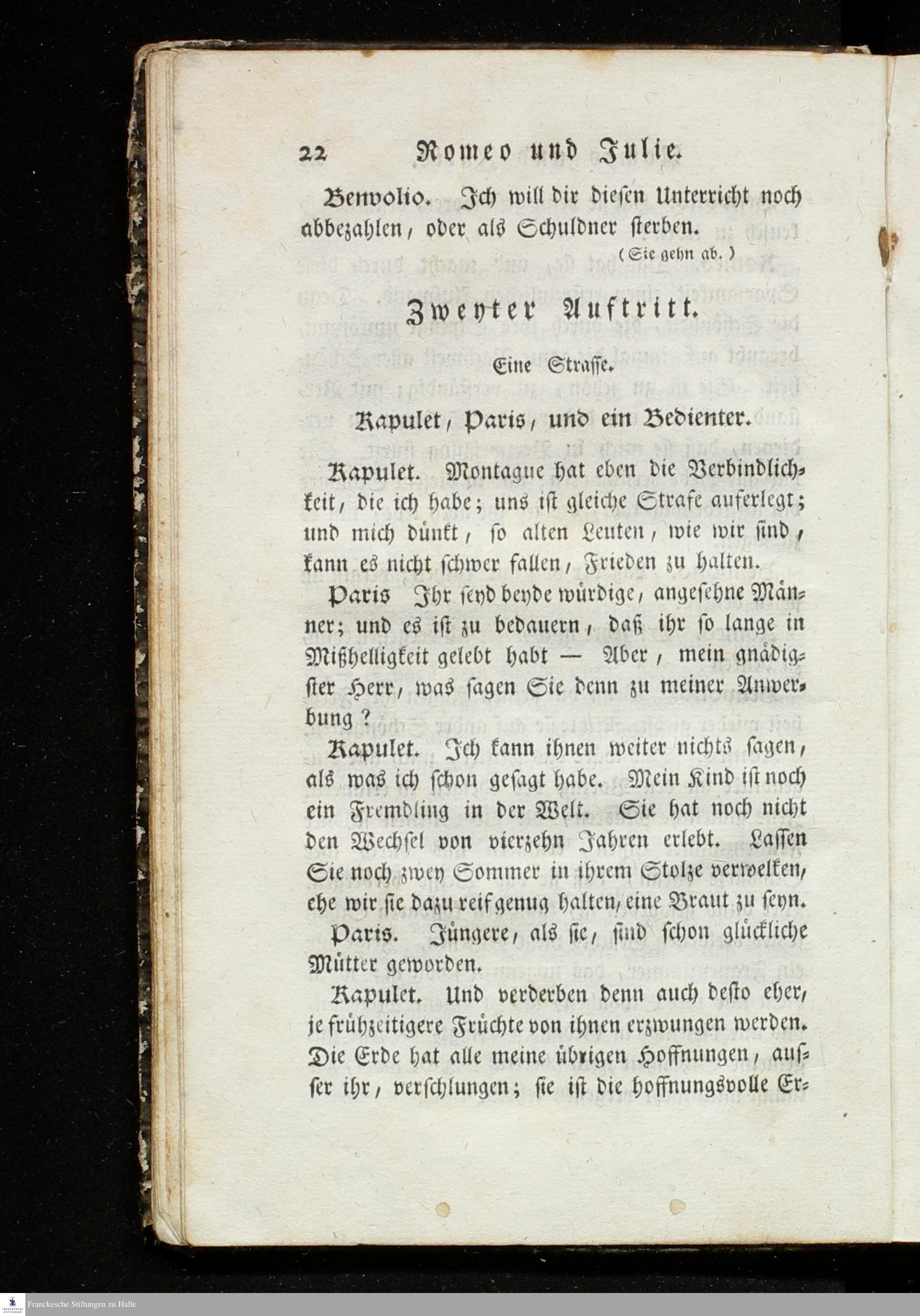 22 Romeo und Julie.

Benvolio. Ich will dir diesen Unterricht noch abbezahlen, oder als Schuldner sterben.

(Sie gehn ab.)

Zweyter Auftritt.

Eine Strasse.

Kapulet, Paris, und ein Bedienter.

Kapulet. Montague hat eben die Verbindlichkeit, die ich habe; uns ist gleiche Strafe auferlegt; und mich dünkt, so alten Leuten, wie wir sind, kann es nicht schwer fallen, Frieden zu halten.

Paris Ihr seyd beyde würdige, angesehne Männer; und es ist zu bedauern, daß ihr so lange in Mißhelligkeit gelebt habt — Aber, mein gnädigster Herr, was sagen Sie denn zu meiner Anwerbung?

Kapulet. Ich kann ihnen weiter nichts sagen, als was ich schon gesagt habe. Mein Kind ist noch ein Fremdling in der Welt. Sie hat noch nicht den Wechsel von vierzehn Jahren erlebt. Lassen Sie noch zwey Sommer in ihrem Stolze verwelken, ehe wir sie dazu reif genug halten, eine Braut zu seyn.

Paris. Jüngere, als sie, sind schon glückliche Mütter geworden.

Kapulet. Und verderben denn auch desto eher, je frühzeitigere Früchte von ihnen erzwungen werden. Die Erde hat alle meine übrigen Hoffnungen, ausser ihr, verschlungen; sie ist die hoffnungsvolle Er-

Franckesche Stiftungen zu Halle